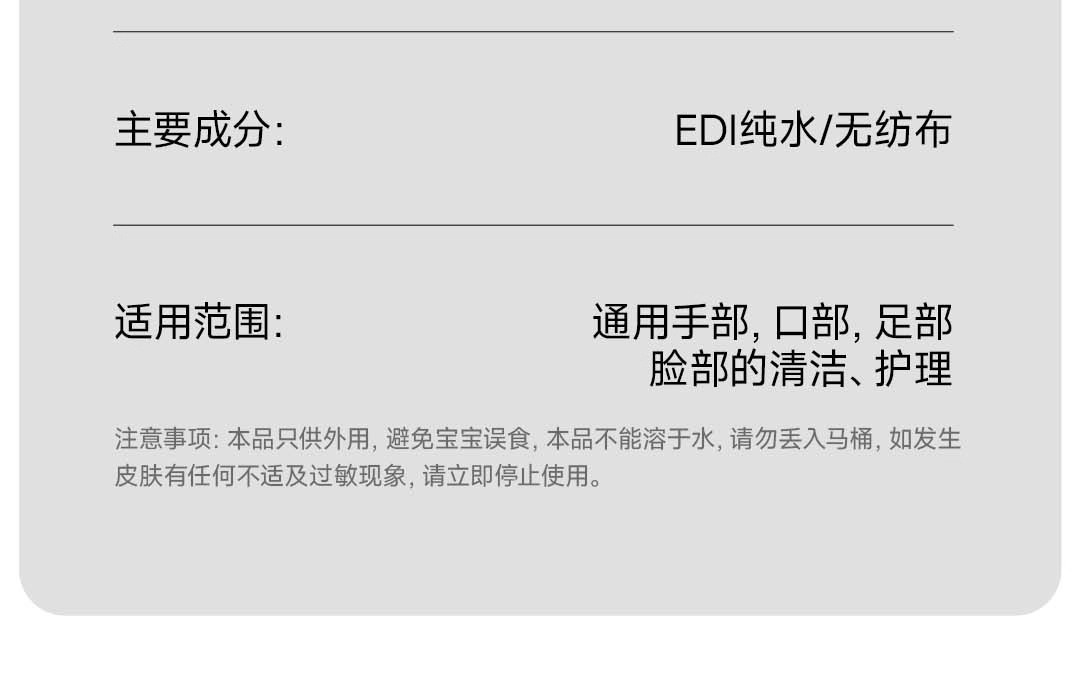 主要成分:

EDI纯水/无纺布

适用范围:

通用手部, 口部, 足部 脸部的清洁、护理

注意事项: 本品只供外用, 避免宝宝误食, 本品不能溶于水, 请勿丢入马桶, 如发生皮肤有任何不适及过敏现象, 请立即停止使用。